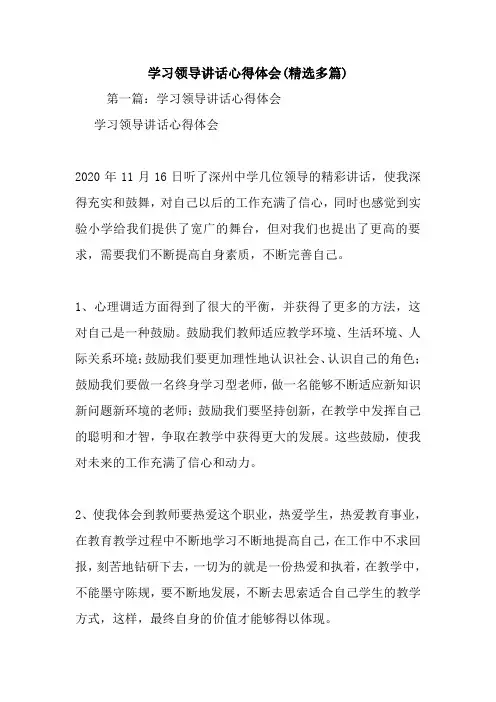 学习领导讲话心得体会(精选多篇)

第一篇：学习领导讲话心得体会

学习领导讲话心得体会

2020 年 11 月 16 日听了深州中学几位领导的精彩讲话，使我深得充实和鼓舞，对自己以后的工作充满了信心，同时也感觉到实验小学给我们提供了宽广的舞台，但对我们也提出了更高的要求，需要我们不断提高自身素质，不断完善自己。

1、心理调适方面得到了很大的平衡，并获得了更多的方法，这对自己是一种鼓励。鼓励我们教师适应教学环境、生活环境、人际关系环境；鼓励我们要更加理性地认识社会、认识自己的角色；鼓励我们要做一名终身学习型老师，做一名能够不断适应新知识新问题新环境的老师；鼓励我们要坚持创新，在教学中发挥自己的聪明和才智，争取在教学中获得更大的发展。这些鼓励，使我对未来的工作充满了信心和动力。

2、使我体会到教师要热爱这个职业，热爱学生，热爱教育事业，在教育教学过程中不断地学习不断地提高自己，在工作中不求回报，刻苦地钻研下去，一切为的就是一份热爱和执着，在教学中，不能墨守陈规，要不断地发展，不断去思索适合自己学生的教学方式，这样，最终自身的价值才能够得以体现。